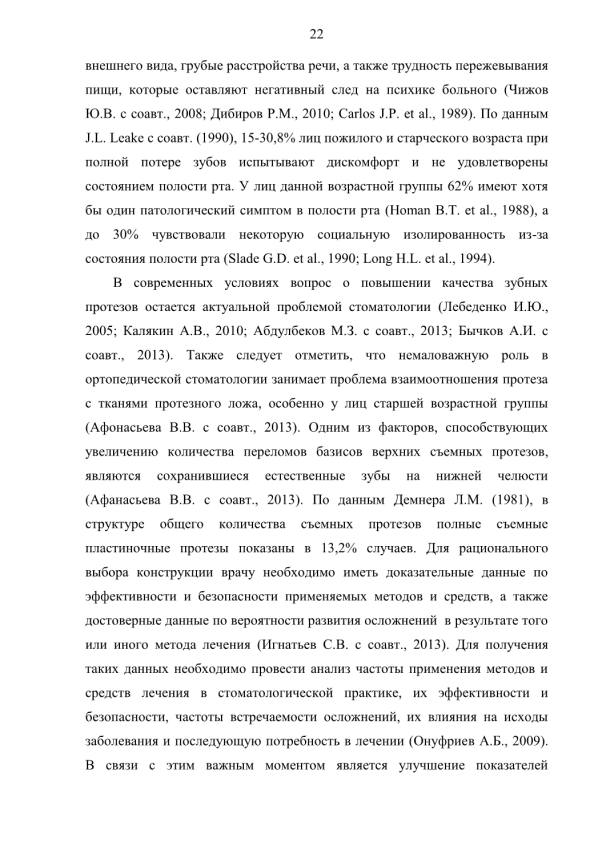 22

внешнего вида, грубые расстройства речи, а также трудность пережевывания пищи, которые оставляют негативный след на психике больного (Чижов Ю.В. с соавт., 2008; Дибиров Р.М., 2010; Carlos J.P. et al., 1989). По данным J.L. Leake с соавт. (1990), 15-30,8% лиц пожилого и старческого возраста при полной потере зубов испытывают дискомфорт и не удовлетворены состоянием полости рта. У лиц данной возрастной группы 62% имеют хотя бы один патологический симптом в полости рта (Homan B.T. et al., 1988), а до 30% чувствовали некоторую социальную изолированность из-за состояния полости рта (Slade G.D. et al., 1990; Long H.L. et al., 1994).

В современных условиях вопрос о повышении качества зубных протезов остается актуальной проблемой стоматологии (Лебеденко И.Ю., 2005; Калякин А.В., 2010; Абдулбеков М.З. с соавт., 2013; Бычков А.И. с соавт., 2013). Также следует отметить, что немаловажную роль в ортопедической стоматологии занимает проблема взаимоотношения протеза с тканями протезного ложа, особенно у лиц старшей возрастной группы (Афонасьева В.В. с соавт., 2013). Одним из факторов, способствующих увеличению количества переломов базисов верхних съемных протезов, являются сохранившиеся естественные зубы на нижней челюсти (Афанасьева В.В. с соавт., 2013). По данным Демнера Л.М. (1981), в структуре общего количества съемных протезов полные съемные пластиночные протезы показаны в 13,2% случаев. Для рационального выбора конструкции врачу необходимо иметь доказательные данные по эффективности и безопасности применяемых методов и средств, а также достоверные данные по вероятности развития осложнений в результате того или иного метода лечения (Игнатьев С.В. с соавт., 2013). Для получения таких данных необходимо провести анализ частоты применения методов и средств лечения в стоматологической практике, их эффективности и безопасности, частоты встречаемости осложнений, их влияния на исходы заболевания и последующую потребность в лечении (Онуфриев А.Б., 2009). В связи с этим важным моментом является улучшение показателей